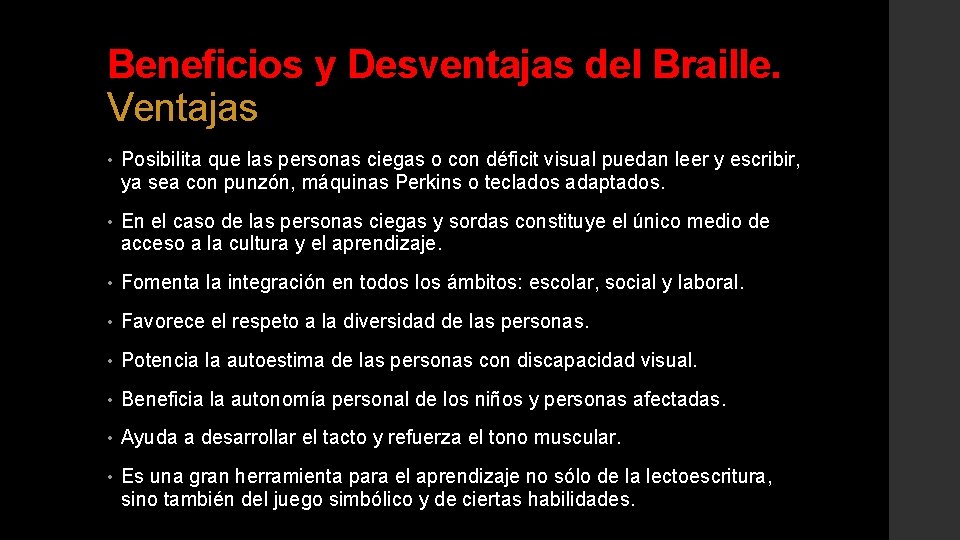 Beneficios y Desventajas del Braille.
Ventajas

• Posibilita que las personas ciegas o con déficit visual puedan leer y escribir, ya sea con punzón, máquinas Perkins o teclados adaptados.

• En el caso de las personas ciegas y sordas constituye el único medio de acceso a la cultura y el aprendizaje.

• Fomenta la integración en todos los ámbitos: escolar, social y laboral.

• Favorece el respeto a la diversidad de las personas.

• Potencia la autoestima de las personas con discapacidad visual.

• Beneficia la autonomía personal de los niños y personas afectadas.

• Ayuda a desarrollar el tacto y refuerza el tono muscular.

• Es una gran herramienta para el aprendizaje no sólo de la lectoescritura, sino también del juego simbólico y de ciertas habilidades.